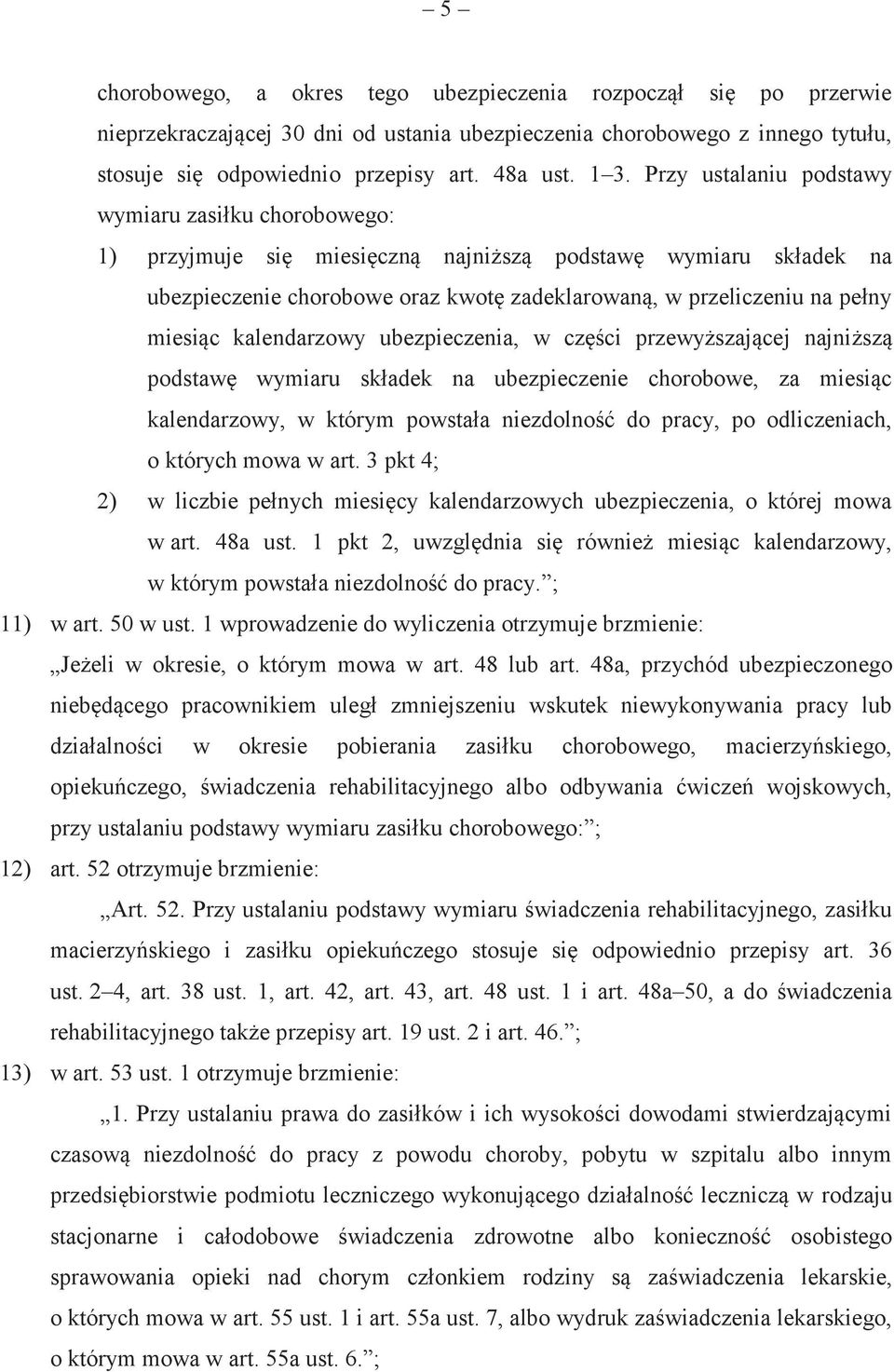 – 5 –

chorobowego, a okres tego ubezpieczenia rozpoczął się po przerwie nieprzekraczającej 30 dni od ustania ubezpieczenia chorobowego z innego tytułu, stosuje się odpowiednio przepisy art. 48a ust. 1–3. Przy ustalaniu podstawy wymiaru zasiłku chorobowego:

1) przyjmuje się miesięczną najniższą podstawę wymiaru składek na ubezpieczenie chorobowe oraz kwotę zadeklarowaną, w przeliczeniu na pełny miesiąc kalendarzowy ubezpieczenia, w części przewyższającej najniższą podstawę wymiaru składek na ubezpieczenie chorobowe, za miesiąc kalendarzowy, w którym powstała niezdolność do pracy, po odliczeniach, o których mowa w art. 3 pkt 4;

2) w liczbie pełnych miesięcy kalendarzowych ubezpieczenia, o której mowa w art. 48a ust. 1 pkt 2, uwzględnia się również miesiąc kalendarzowy, w którym powstała niezdolność do pracy.”;

11) w art. 50 w ust. 1 wprowadzenie do wyliczenia otrzymuje brzmienie:

„Jeżeli w okresie, o którym mowa w art. 48 lub art. 48a, przychód ubezpieczonego niebędącego pracownikiem uległ zmniejszeniu wskutek niewykonywania pracy lub działalności w okresie pobierania zasiłku chorobowego, macierzyńskiego, opiekuńczego, świadczenia rehabilitacyjnego albo odbywania ćwiczeń wojskowych, przy ustalaniu podstawy wymiaru zasiłku chorobowego:”;

12) art. 52 otrzymuje brzmienie:

„Art. 52. Przy ustalaniu podstawy wymiaru świadczenia rehabilitacyjnego, zasiłku macierzyńskiego i zasiłku opiekuńczego stosuje się odpowiednio przepisy art. 36 ust. 2–4, art. 38 ust. 1, art. 42, art. 43, art. 48 ust. 1 i art. 48a–50, a do świadczenia rehabilitacyjnego także przepisy art. 19 ust. 2 i art. 46.”;

13) w art. 53 ust. 1 otrzymuje brzmienie:

„1. Przy ustalaniu prawa do zasiłków i ich wysokości dowodami stwierdzającymi czasową niezdolność do pracy z powodu choroby, pobytu w szpitalu albo innym przedsiębiorstwie podmiotu leczniczego wykonującego działalność leczniczą w rodzaju stacjonarne i całodobowe świadczenia zdrowotne albo konieczność osobistego sprawowania opieki nad chorym członkiem rodziny są zaświadczenia lekarskie, o których mowa w art. 55 ust. 1 i art. 55a ust. 7, albo wydruk zaświadczenia lekarskiego, o którym mowa w art. 55a ust. 6.”;